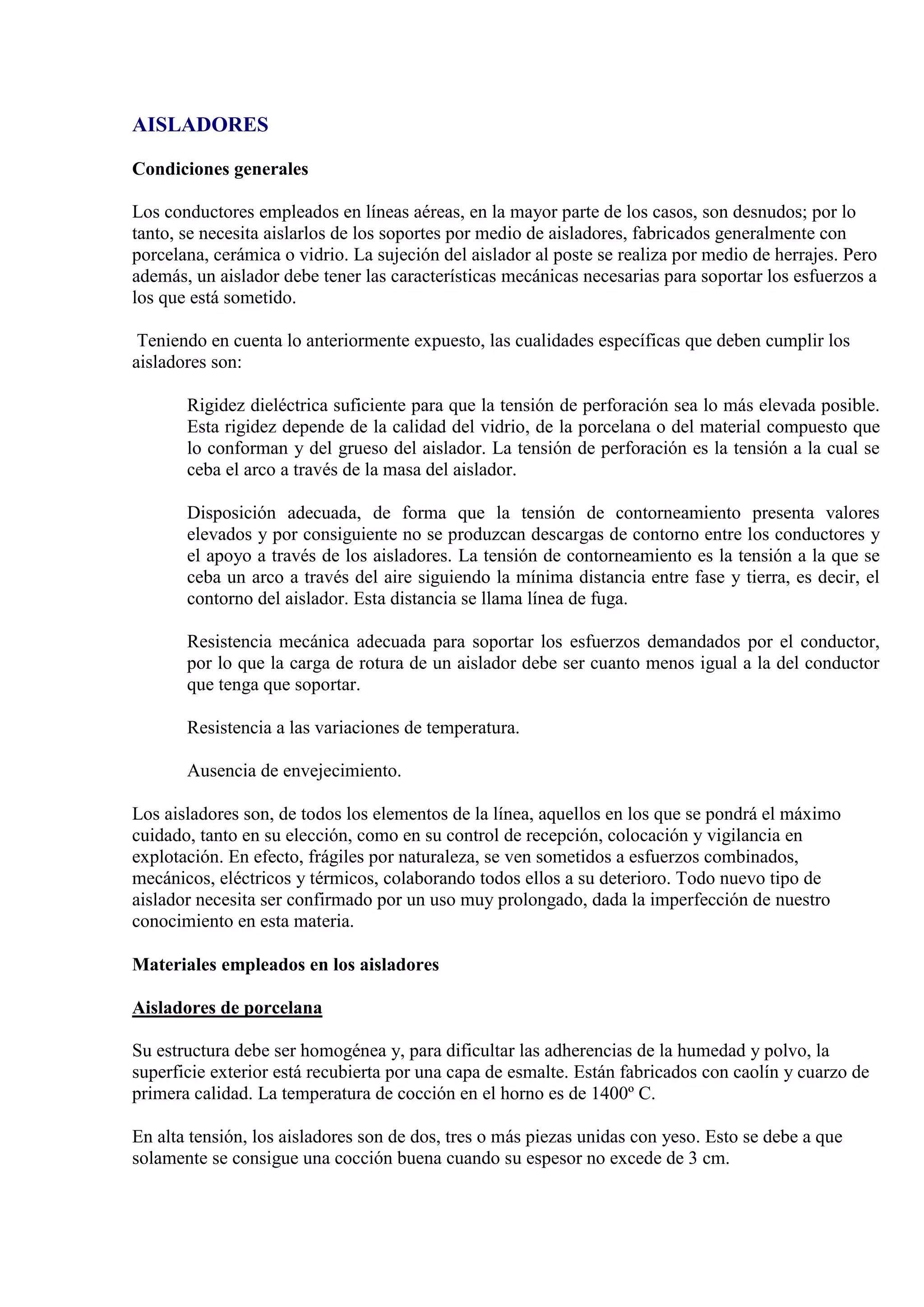 AISLADORES

Condiciones generales

Los conductores empleados en líneas aéreas, en la mayor parte de los casos, son desnudos; por lo tanto, se necesita aislarlos de los soportes por medio de aisladores, fabricados generalmente con porcelana, cerámica o vidrio. La sujeción del aislador al poste se realiza por medio de herrajes. Pero además, un aislador debe tener las características mecánicas necesarias para soportar los esfuerzos a los que está sometido.

Teniendo en cuenta lo anteriormente expuesto, las cualidades específicas que deben cumplir los aisladores son:

Rigidez dieléctrica suficiente para que la tensión de perforación sea lo más elevada posible. Esta rigidez depende de la calidad del vidrio, de la porcelana o del material compuesto que lo conforman y del grueso del aislador. La tensión de perforación es la tensión a la cual se ceba el arco a través de la masa del aislador.

Disposición adecuada, de forma que la tensión de contorneamiento presenta valores elevados y por consiguiente no se produzcan descargas de contorno entre los conductores y el apoyo a través de los aisladores. La tensión de contorneamiento es la tensión a la que se ceba un arco a través del aire siguiendo la mínima distancia entre fase y tierra, es decir, el contorno del aislador. Esta distancia se llama línea de fuga.

Resistencia mecánica adecuada para soportar los esfuerzos demandados por el conductor, por lo que la carga de rotura de un aislador debe ser cuanto menos igual a la del conductor que tenga que soportar.

Resistencia a las variaciones de temperatura.

Ausencia de envejecimiento.

Los aisladores son, de todos los elementos de la línea, aquellos en los que se pondrá el máximo cuidado, tanto en su elección, como en su control de recepción, colocación y vigilancia en explotación. En efecto, frágiles por naturaleza, se ven sometidos a esfuerzos combinados, mecánicos, eléctricos y térmicos, colaborando todos ellos a su deterioro. Todo nuevo tipo de aislador necesita ser confirmado por un uso muy prolongado, dada la imperfección de nuestro conocimiento en esta materia.

Materiales empleados en los aisladores

Aisladores de porcelana

Su estructura debe ser homogénea y, para dificultar las adherencias de la humedad y polvo, la superficie exterior está recubierta por una capa de esmalte. Están fabricados con caolín y cuarzo de primera calidad. La temperatura de cocción en el horno es de 1400º C.

En alta tensión, los aisladores son de dos, tres o más piezas unidas con yeso. Esto se debe a que solamente se consigue una cocción buena cuando su espesor no excede de 3 cm.